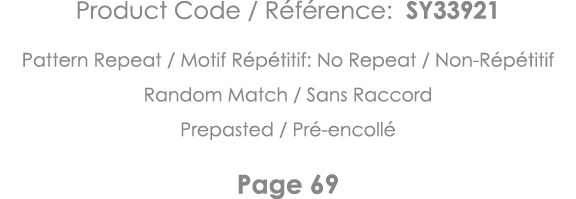 Product Code / Référence: SY33921

Pattern Repeat / Motif Répétitif: No Repeat / Non-Répétitif

Random Match / Sans Raccord

Prepasted / Pré-encollé

Page 69